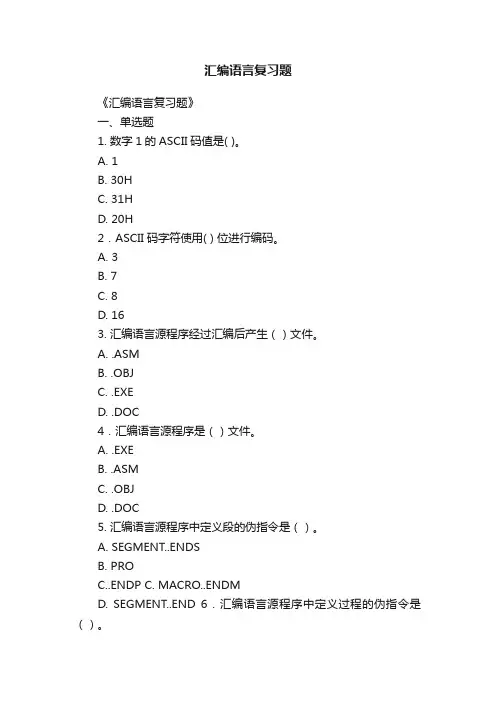 汇编语言复习题

《汇编语言复习题》

一、单选题

1. 数字 1 的 ASCII 码值是( )。

A. 1

B. 30H

C. 31H

D. 20H

2．ASCII 码字符使用( ) 位进行编码。

A. 3

B. 7

C. 8

D. 16

3. 汇编语言源程序经过汇编后产生（ ）文件。

A. .ASM

B. .OBJ

C. .EXE

D. .DOC

4．汇编语言源程序是（ ）文件。

A. .EXE

B. .ASM

C. .OBJ

D. .DOC

5. 汇编语言源程序中定义段的伪指令是（ ）。

A. SEGMENT..ENDS

B. PRO

C..ENDP C. MACRO..ENDM

D. SEGMENT..END 6．汇编语言源程序中定义过程的伪指令是（ ）。